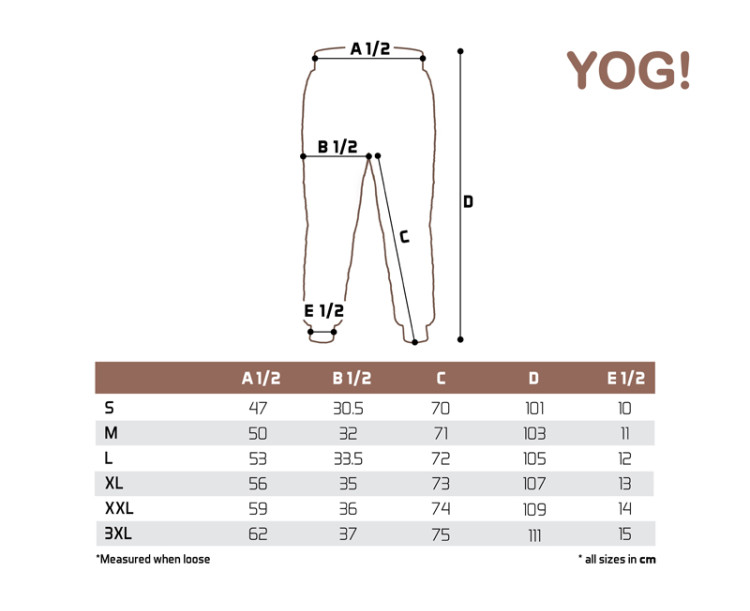 A 1/2

YOG!

B 1/2

D

C

E 1/2

|  | A 1/2 | B 1/2 | C | D | E 1/2 |
|---|---|---|---|---|---|
| S | 47 | 30.5 | 70 | 101 | 10 |
| M | 50 | 32 | 71 | 103 | 11 |
| L | 53 | 33.5 | 72 | 105 | 12 |
| XL | 56 | 35 | 73 | 107 | 13 |
| XXL | 59 | 36 | 74 | 109 | 14 |
| 3XL | 62 | 37 | 75 | 111 | 15 |

*Measured when loose

* all sizes in cm